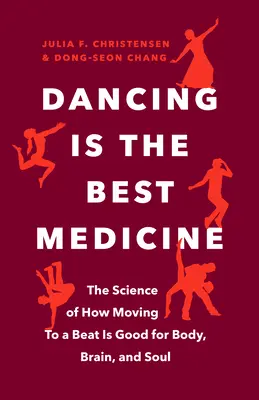 JULIA F. CHRISTENSEN
& DONG-SEON CHANG

DANCING IS THE BEST MEDICINE

The Science of How Moving To a Beat Is Good for Body, Brain, and Soul